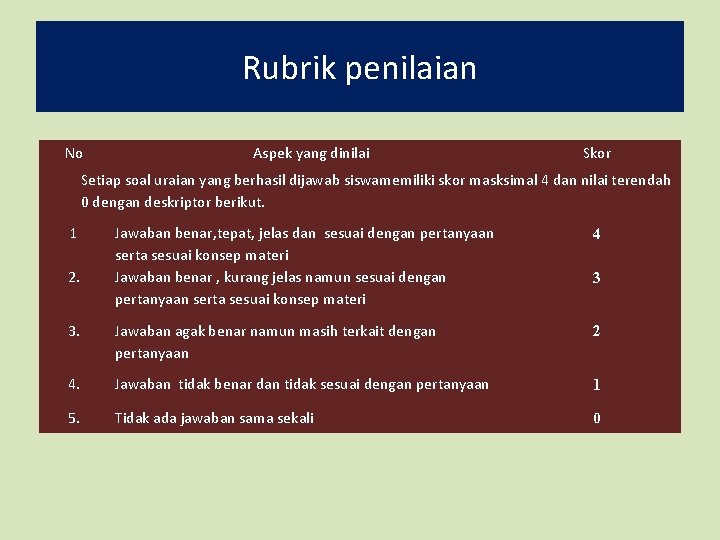 Rubrik penilaian

| No | Aspek yang dinilai | Skor |
|---|---|---|
| | Setiap soal uraian yang berhasil dijawab siswamemiliki skor masksimal 4 dan nilai terendah 0 dengan deskriptor berikut. | |
| 1 | Jawaban benar,tepat, jelas dan sesuai dengan pertanyaan serta sesuai konsep materi | 4 |
| 2. | Jawaban benar , kurang jelas namun sesuai dengan pertanyaan serta sesuai konsep materi | 3 |
| 3. | Jawaban agak benar namun masih terkait dengan pertanyaan | 2 |
| 4. | Jawaban tidak benar dan tidak sesuai dengan pertanyaan | 1 |
| 5. | Tidak ada jawaban sama sekali | 0 |